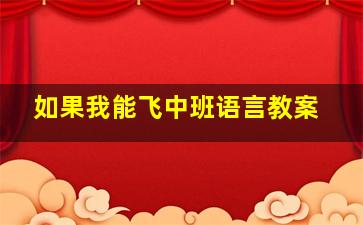 如果我能飞中班语言教案